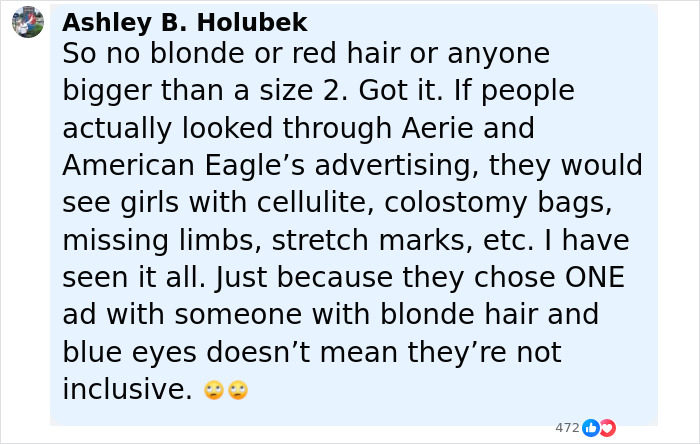 Ashley B. Holubek
So no blonde or red hair or anyone bigger than a size 2. Got it. If people actually looked through Aerie and American Eagle’s advertising, they would see girls with cellulite, colostomy bags, missing limbs, stretch marks, etc. I have seen it all. Just because they chose ONE ad with someone with blonde hair and blue eyes doesn’t mean they’re not inclusive. 🙄🙄

472